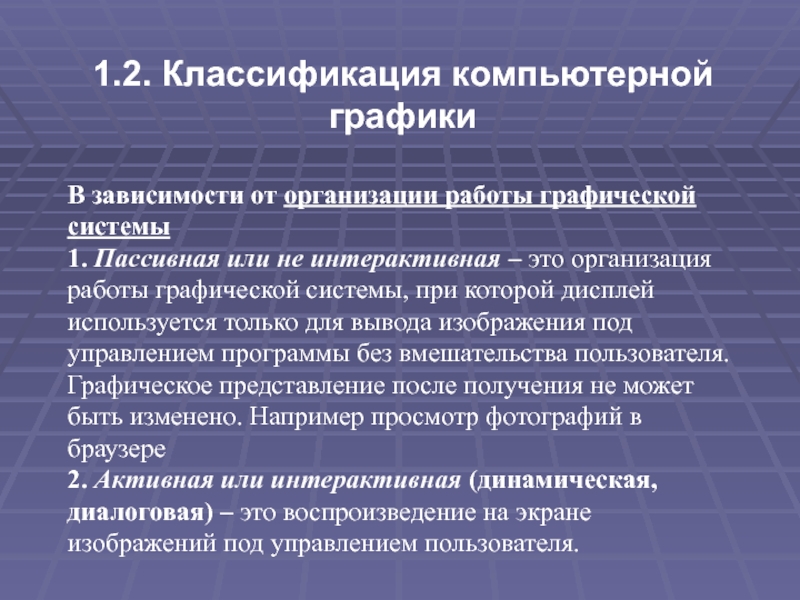 1.2. Классификация компьютерной графики

В зависимости от организации работы графической системы
1. Пассивная или не интерактивная – это организация работы графической системы, при которой дисплей используется только для вывода изображения под управлением программы без вмешательства пользователя. Графическое представление после получения не может быть изменено. Например просмотр фотографий в браузере
2. Активная или интерактивная (динамическая, диалоговая) – это воспроизведение на экране изображений под управлением пользователя.